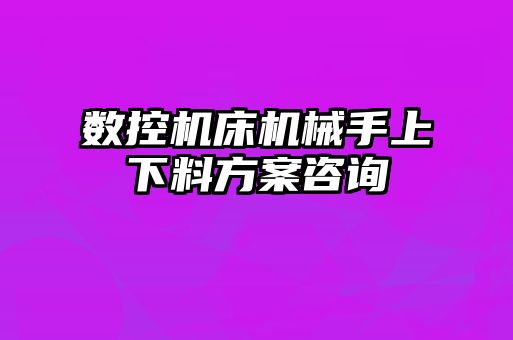 数控机床机械手上下料方案咨询